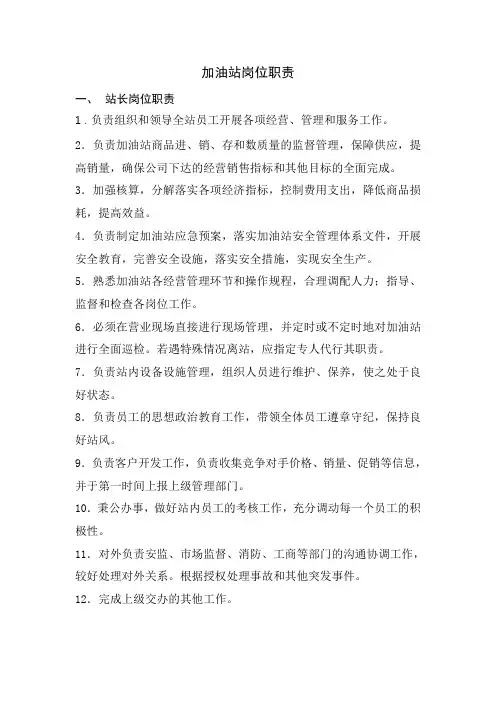 加油站岗位职责

一、 站长岗位职责

1．负责组织和领导全站员工开展各项经营、管理和服务工作。

2．负责加油站商品进、销、存和数质量的监督管理，保障供应，提高销量，确保公司下达的经营销售指标和其他目标的全面完成。

3．加强核算，分解落实各项经济指标，控制费用支出，降低商品损耗，提高效益。

4．负责制定加油站应急预案，落实加油站安全管理体系文件，开展安全教育，完善安全设施，落实安全措施，实现安全生产。

5．熟悉加油站各经营管理环节和操作规程，合理调配人力；指导、监督和检查各岗位工作。

6．必须在营业现场直接进行现场管理，并定时或不定时地对加油站进行全面巡检。若遇特殊情况离站，应指定专人代行其职责。

7．负责站内设备设施管理，组织人员进行维护、保养，使之处于良好状态。

8．负责员工的思想政治教育工作，带领全体员工遵章守纪，保持良好站风。

9．负责客户开发工作，负责收集竞争对手价格、销量、促销等信息，并于第一时间上报上级管理部门。

10．秉公办事，做好站内员工的考核工作，充分调动每一个员工的积极性。

11．对外负责安监、市场监督、消防、工商等部门的沟通协调工作，较好处理对外关系。根据授权处理事故和其他突发事件。

12．完成上级交办的其他工作。